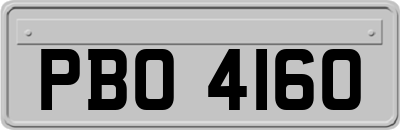 PBO 4160